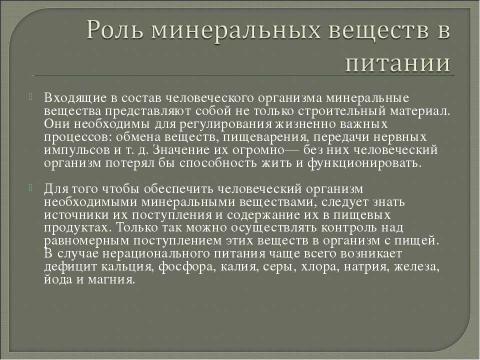 Роль минеральных веществ в питании

Входящие в состав человеческого организма минеральные вещества представляют собой не только строительный материал. Они необходимы для регулирования жизненно важных процессов: обмена веществ, пищеварения, передачи нервных импульсов и т. д. Значение их огромно— без них человеческий организм потерял бы способность жить и функционировать.

Для того чтобы обеспечить человеческий организм необходимыми минеральными веществами, следует знать источники их поступления и содержание их в пищевых продуктах. Только так можно осуществлять контроль над равномерным поступлением этих веществ в организм с пищей. В случае нерационального питания чаще всего возникает дефицит кальция, фосфора, калия, серы, хлора, натрия, железа, йода и магния.